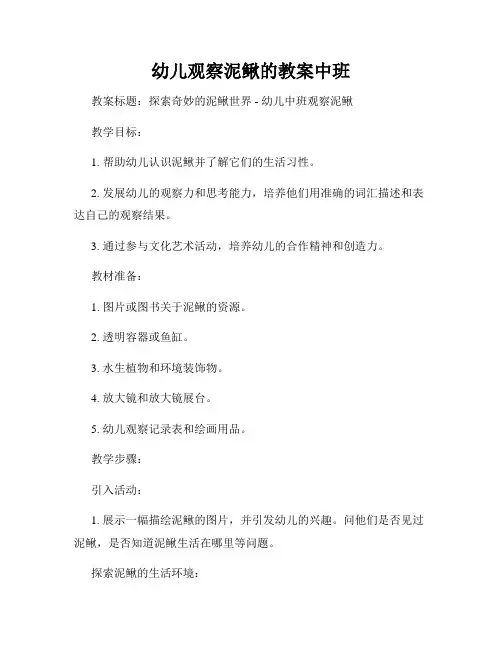 幼儿观察泥鳅的教案中班

教案标题：探索奇妙的泥鳅世界 - 幼儿中班观察泥鳅

教学目标：

1. 帮助幼儿认识泥鳅并了解它们的生活习性。

2. 发展幼儿的观察力和思考能力，培养他们用准确的词汇描述和表达自己的观察结果。

3. 通过参与文化艺术活动，培养幼儿的合作精神和创造力。

教材准备：

1. 图片或图书关于泥鳅的资源。

2. 透明容器或鱼缸。

3. 水生植物和环境装饰物。

4. 放大镜和放大镜展台。

5. 幼儿观察记录表和绘画用品。

教学步骤：

引入活动：

1. 展示一幅描绘泥鳅的图片，并引发幼儿的兴趣。问他们是否见过泥鳅，是否知道泥鳅生活在哪里等问题。

探索泥鳅的生活环境：